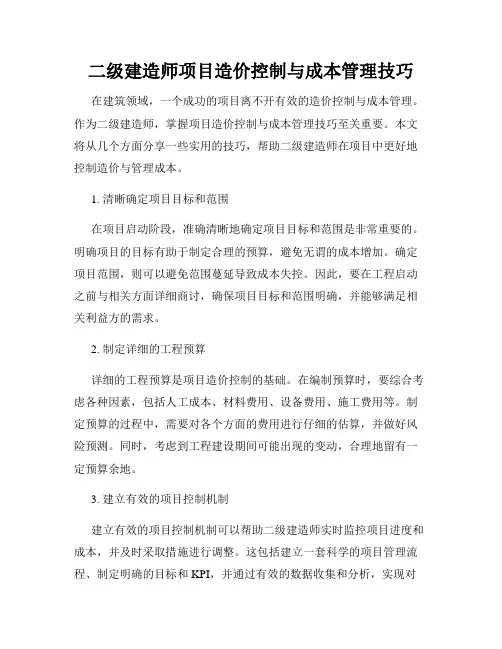 二级建造师项目造价控制与成本管理技巧

在建筑领域，一个成功的项目离不开有效的造价控制与成本管理。作为二级建造师，掌握项目造价控制与成本管理技巧至关重要。本文将从几个方面分享一些实用的技巧，帮助二级建造师在项目中更好地控制造价与管理成本。

1. 清晰确定项目目标和范围

在项目启动阶段，准确清晰地确定项目目标和范围是非常重要的。明确项目的目标有助于制定合理的预算，避免无谓的成本增加。确定项目范围，则可以避免范围蔓延导致成本失控。因此，要在工程启动之前与相关方面详细商讨，确保项目目标和范围明确，并能够满足相关利益方的需求。

2. 制定详细的工程预算

详细的工程预算是项目造价控制的基础。在编制预算时，要综合考虑各种因素，包括人工成本、材料费用、设备费用、施工费用等。制定预算的过程中，需要对各个方面的费用进行仔细的估算，并做好风险预测。同时，考虑到工程建设期间可能出现的变动，合理地留有一定预算余地。

3. 建立有效的项目控制机制

建立有效的项目控制机制可以帮助二级建造师实时监控项目进度和成本，并及时采取措施进行调整。这包括建立一套科学的项目管理流程、制定明确的目标和 KPI，并通过有效的数据收集和分析，实现对